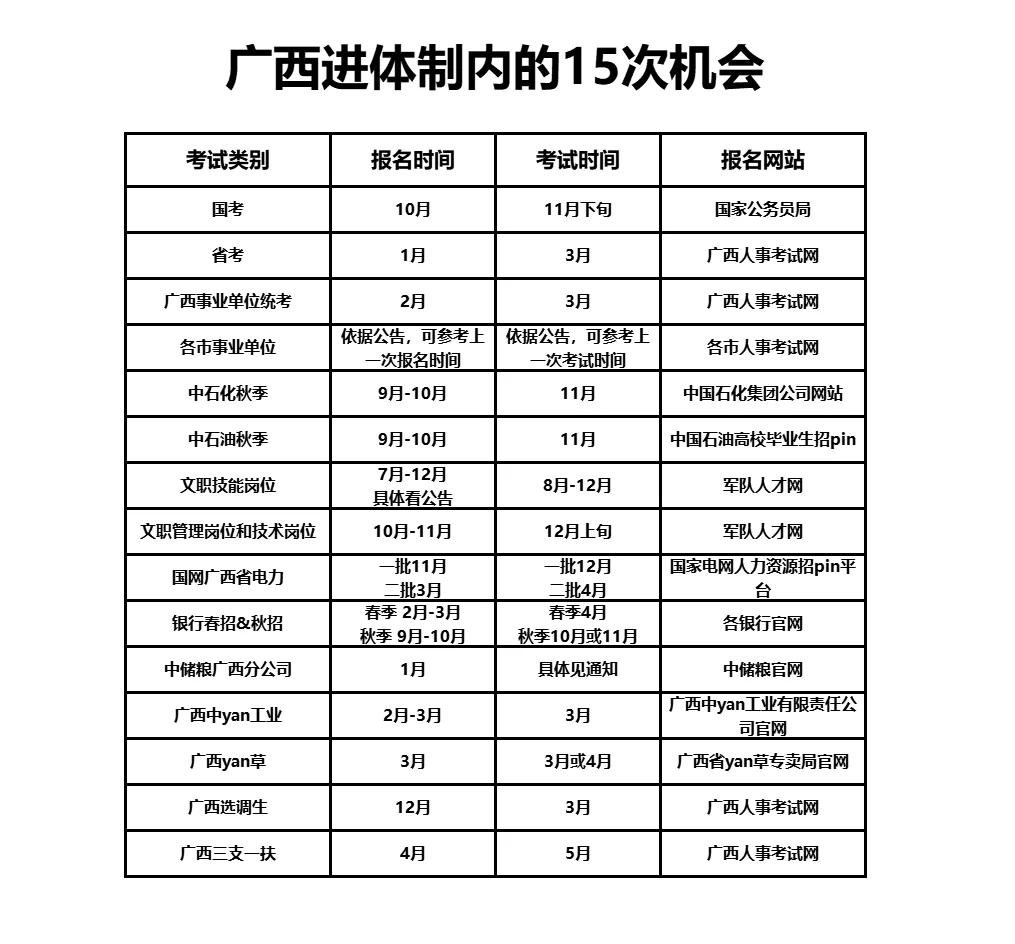 广西进体制内的15次机会

| 考试类别 | 报名时间 | 考试时间 | 报名网站 |
|---|---|---|---|
| 国考 | 10月 | 11月下旬 | 国家公务员局 |
| 省考 | 1月 | 3月 | 广西人事考试网 |
| 广西事业单位统考 | 2月 | 3月 | 广西人事考试网 |
| 各市事业单位 | 依据公告，可参考上一次报名时间 | 依据公告，可参考上一次考试时间 | 各市人事考试网 |
| 中石化秋季 | 9月-10月 | 11月 | 中国石化集团公司网站 |
| 中石油秋季 | 9月-10月 | 11月 | 中国石油高校毕业生招pin |
| 文职技能岗位 | 7月-12月 具体看公告 | 8月-12月 | 军队人才网 |
| 文职管理岗位和技术岗位 | 10月-11月 | 12月上旬 | 军队人才网 |
| 国网广西省电力 | 一批11月 二批3月 | 一批12月 二批4月 | 国家电网人力资源招pin平台 |
| 银行春招&秋招 | 春季 2月-3月 秋季 9月-10月 | 春季4月 秋季10月或11月 | 各银行官网 |
| 中储粮广西分公司 | 1月 | 具体见通知 | 中储粮官网 |
| 广西中yan工业 | 2月-3月 | 3月 | 广西中yan工业有限责任公司官网 |
| 广西yan草 | 3月 | 3月或4月 | 广西省yan草专卖局官网 |
| 广西选调生 | 12月 | 3月 | 广西人事考试网 |
| 广西三支一扶 | 4月 | 5月 | 广西人事考试网 |